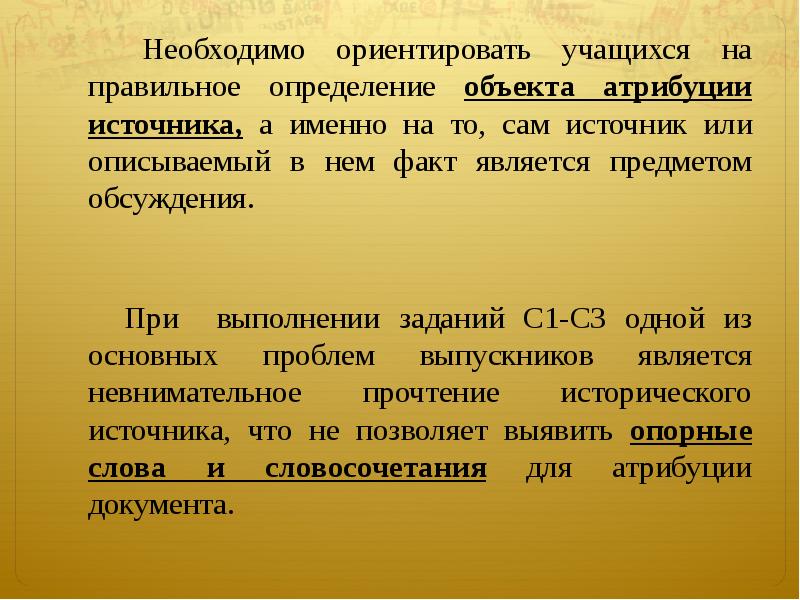 Необходимо ориентировать учащихся на правильное определение объекта атрибуции источника, а именно на то, сам источник или описываемый в нем факт является предметом обсуждения.

При выполнении заданий С1-С3 одной из основных проблем выпускников является невнимательное прочтение исторического источника, что не позволяет выявить опорные слова и словосочетания для атрибуции документа.